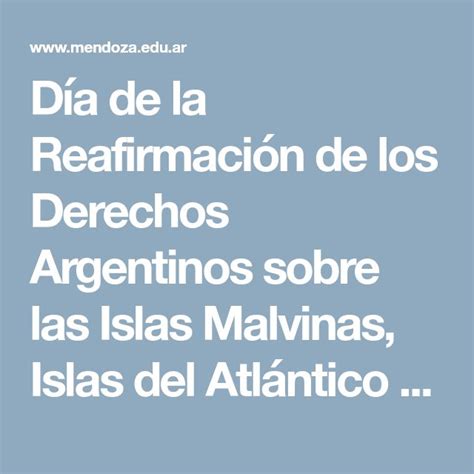 www.mendoza.edu.ar

Día de la Reafirmación de los Derechos Argentinos sobre las Islas Malvinas, Islas del Atlántico ...